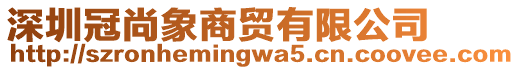 深圳冠尚象商贸有限公司
http://szronhemingwa5.cn.coovee.com